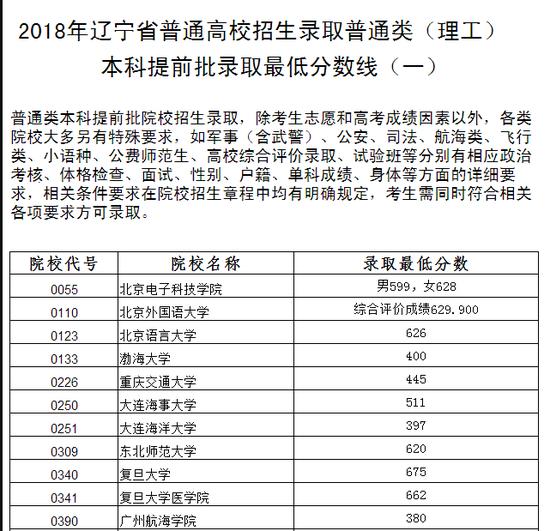 2018年辽宁省普通高校招生录取普通类（理工）
本科提前批录取最低分数线（一）

普通类本科提前批院校招生录取，除考生志愿和高考成绩因素以外，各类院校大多另有特殊要求，如军事（含武警）、公安、司法、航海类、飞行类、小语种、公费师范生、高校综合评价录取、试验班等分别有相应政治考核、体格检查、面试、性别、户籍、单科成绩、身体等方面的详细要求，相关条件要求在院校招生章程中均有明确规定，考生需同时符合相关各项要求方可录取。

| 院校代号 | 院校名称 | 录取最低分数 |
|---|---|---|
| 0055 | 北京电子科技学院 | 男599，女628 |
| 0110 | 北京外国语大学 | 综合评价成绩629.900 |
| 0123 | 北京语言大学 | 626 |
| 0133 | 渤海大学 | 400 |
| 0226 | 重庆交通大学 | 445 |
| 0250 | 大连海事大学 | 511 |
| 0251 | 大连海洋大学 | 397 |
| 0309 | 东北师范大学 | 620 |
| 0340 | 复旦大学 | 675 |
| 0341 | 复旦大学医学院 | 662 |
| 0390 | 广州航海学院 | 380 |